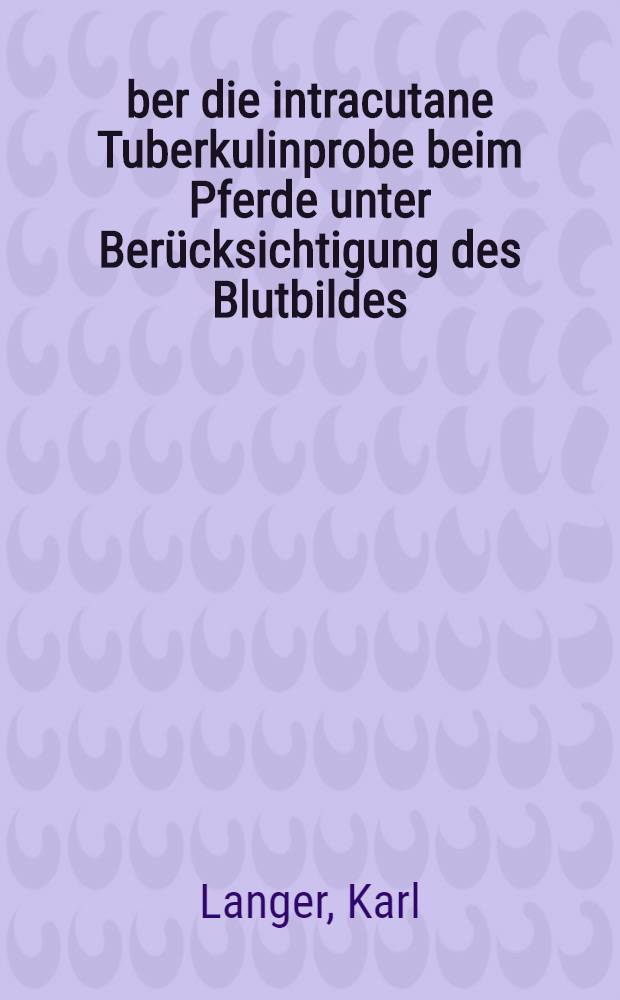 ber die intracutane Tuberkulinprobe beim Pferde unter Berücksichtigung des Blutbildes

Langer, Karl